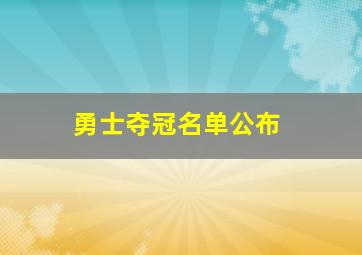 勇士夺冠名单公布